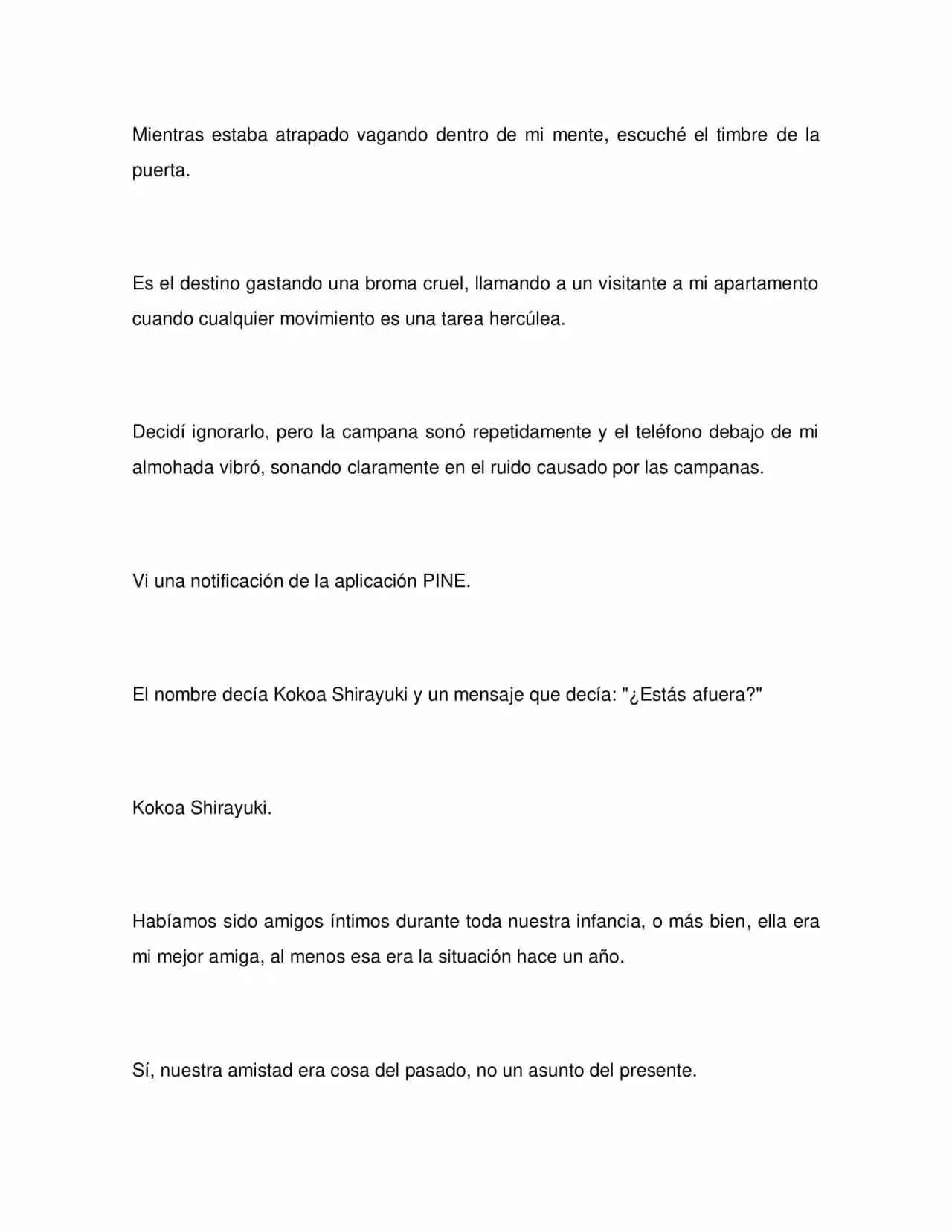 Mientras estaba atrapado vagando dentro de mi mente, escuché el timbre de la puerta.

Es el destino gastando una broma cruel, llamando a un visitante a mi apartamento cuando cualquier movimiento es una tarea hercúlea.

Decidí ignorarlo, pero la campana sonó repetidamente y el teléfono debajo de mi almohada vibró, sonando claramente en el ruido causado por las campanas.

Vi una notificación de la aplicación PINE.

El nombre decía Kokoa Shirayuki y un mensaje que decía: "¿Estás afuera?"

Kokoa Shirayuki.

Habíamos sido amigos íntimos durante toda nuestra infancia, o más bien, ella era mi mejor amiga, al menos esa era la situación hace un año.

Sí, nuestra amistad era cosa del pasado, no un asunto del presente.